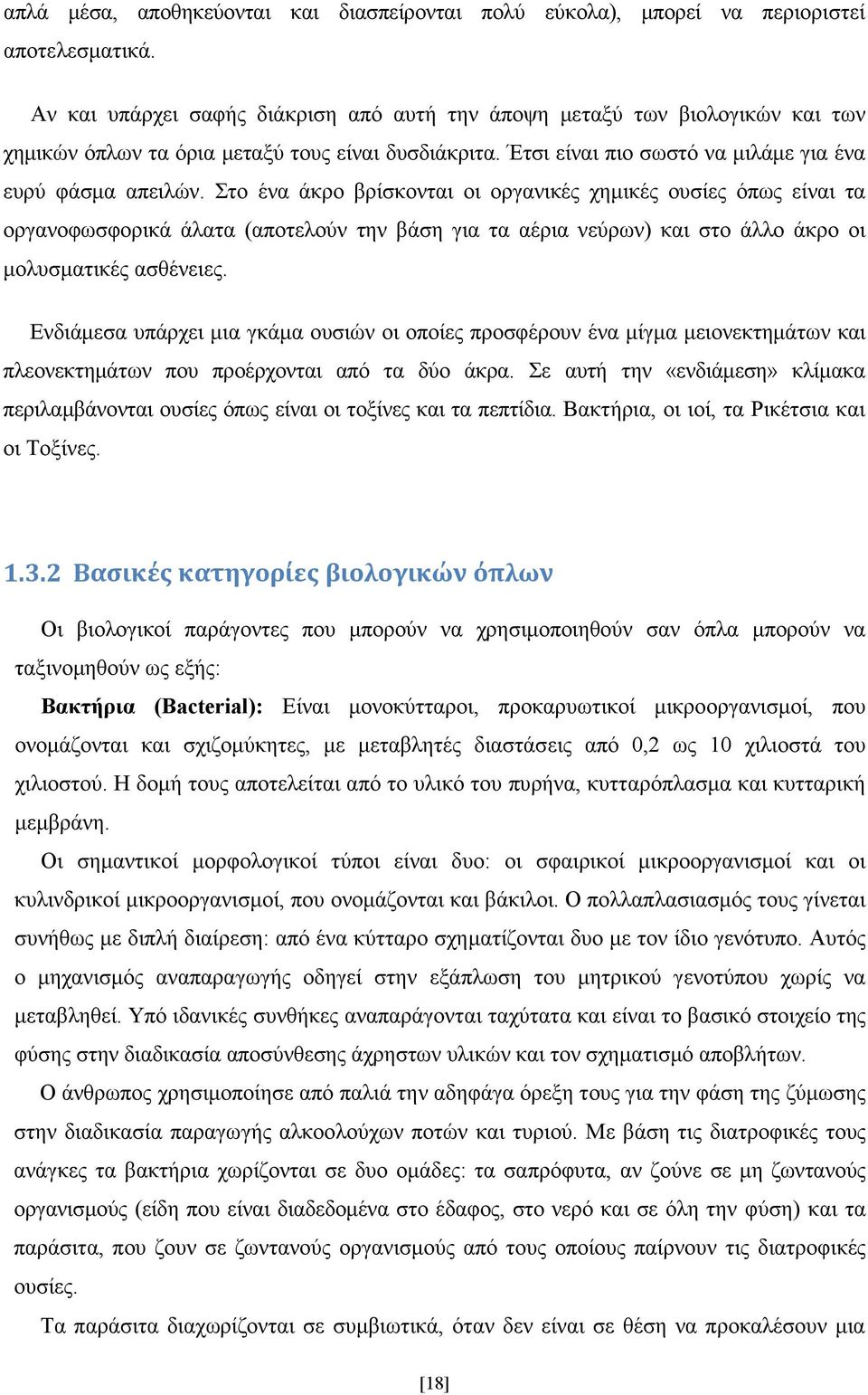 απλά μέσα, αποθηκεύονται και διασπείρονται πολύ εύκολα), μπορεί να περιοριστεί αποτελεσματικά.

Αν και υπάρχει σαφής διάκριση από αυτή την άποψη μεταξύ των βιολογικών και των χημικών όπλων τα όρια μεταξύ τους είναι δυσδιάκριτα. Έτσι είναι πιο σωστό να μιλάμε για ένα ευρύ φάσμα απειλών. Στο ένα άκρο βρίσκονται οι οργανικές χημικές ουσίες όπως είναι τα οργανοφωσφορικά άλατα (αποτελούν την βάση για τα αέρια νεύρων) και στο άλλο άκρο οι μολυσματικές ασθένειες.

Ενδιάμεσα υπάρχει μια γκάμα ουσιών οι οποίες προσφέρουν ένα μίγμα μειονεκτημάτων και πλεονεκτημάτων που προέρχονται από τα δύο άκρα. Σε αυτή την «ενδιάμεση» κλίμακα περιλαμβάνονται ουσίες όπως είναι οι τοξίνες και τα πεπτίδια. Βακτήρια, οι ιοί, τα Ρικέτσια και οι Τοξίνες.

1.3.2 Βασικές κατηγορίες βιολογικών όπλων

Οι βιολογικοί παράγοντες που μπορούν να χρησιμοποιηθούν σαν όπλα μπορούν να ταξινομηθούν ως εξής:

Βακτήρια (Bacterial): Είναι μονοκύτταροι, προκαρυωτικοί μικροοργανισμοί, που ονομάζονται και σχιζομύκητες, με μεταβλητές διαστάσεις από 0,2 ως 10 χιλιοστά του χιλιοστού. Η δομή τους αποτελείται από το υλικό του πυρήνα, κυτταρόπλασμα και κυτταρική μεμβράνη.

Οι σημαντικοί μορφολογικοί τύποι είναι δυο: οι σφαιρικοί μικροοργανισμοί και οι κυλινδρικοί μικροοργανισμοί, που ονομάζονται και βάκιλοι. Ο πολλαπλασιασμός τους γίνεται συνήθως με διπλή διαίρεση: από ένα κύτταρο σχηματίζονται δυο με τον ίδιο γενότυπο. Αυτός ο μηχανισμός αναπαραγωγής οδηγεί στην εξάπλωση του μητρικού γενοτύπου χωρίς να μεταβληθεί. Υπό ιδανικές συνθήκες αναπαράγονται ταχύτατα και είναι το βασικό στοιχείο της φύσης στην διαδικασία αποσύνθεσης άχρηστων υλικών και τον σχηματισμό αποβλήτων.

Ο άνθρωπος χρησιμοποίησε από παλιά την αδηφάγα όρεξη τους για την φάση της ζύμωσης στην διαδικασία παραγωγής αλκοολούχων ποτών και τυριού. Με βάση τις διατροφικές τους ανάγκες τα βακτήρια χωρίζονται σε δυο ομάδες: τα σαπρόφυτα, αν ζούνε σε μη ζωντανούς οργανισμούς (είδη που είναι διαδεδομένα στο έδαφος, στο νερό και σε όλη την φύση) και τα παράσιτα, που ζουν σε ζωντανούς οργανισμούς από τους οποίους παίρνουν τις διατροφικές ουσίες.

Τα παράσιτα διαχωρίζονται σε συμβιωτικά, όταν δεν είναι σε θέση να προκαλέσουν μια

[18]